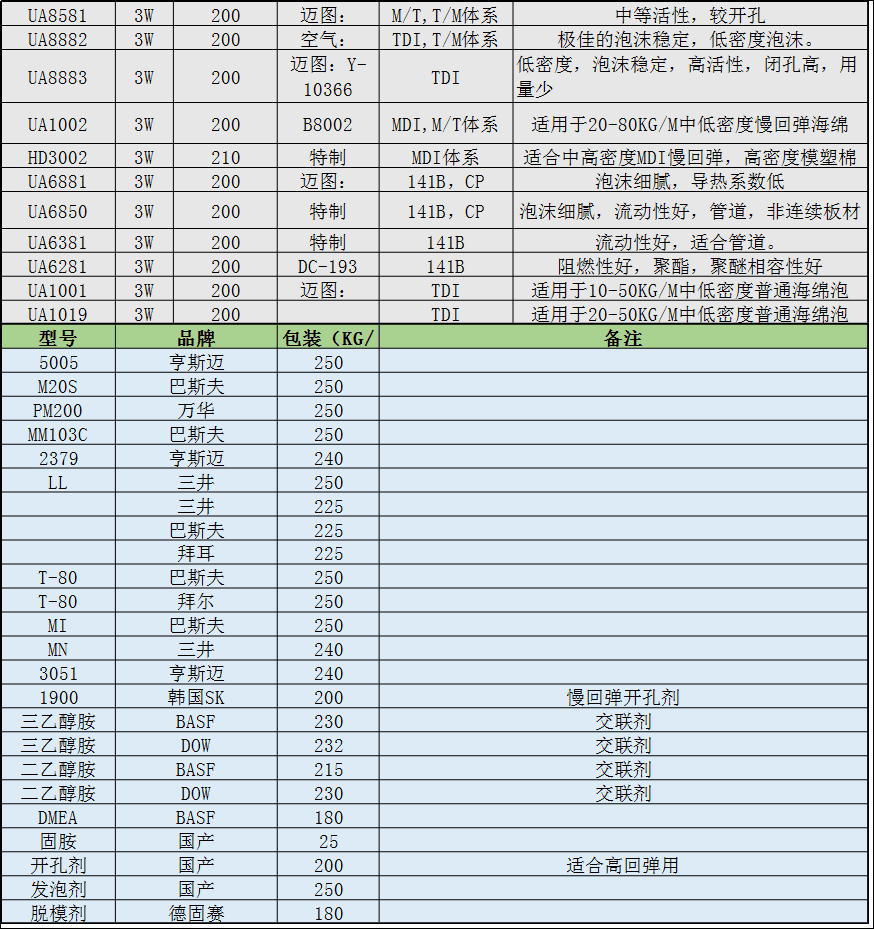 | UA8581 | 3W | 200 | 迈图: | M/T,T/M体系 | 中等活性，较开孔 |
|---|---|---|---|---|---|
| UA8882 | 3W | 200 | 空气: | TDI,T/M体系 | 极佳的泡沫稳定，低密度泡沫。 |
| UA8883 | 3W | 200 | 迈图：Y-10366 | TDI | 低密度，泡沫稳定，高活性，闭孔高，用量少 |
| UA1002 | 3W | 200 | B8002 | MDI,M/T体系 | 适用于20-80KG/M中低密度慢回弹海绵 |
| HD3002 | 3W | 210 | 特制 | MDI体系 | 适合中高密度MDI慢回弹，高密度模塑棉 |
| UA6881 | 3W | 200 | 迈图: | 141B，CP | 泡沫细腻，导热系数低 |
| UA6850 | 3W | 200 | 特制 | 141B，CP | 泡沫细腻，流动性好，管道，非连续板材 |
| UA6381 | 3W | 200 | 特制 | 141B | 流动性好，适合管道。 |
| UA6281 | 3W | 200 | DC-193 | 141B | 阻燃性好，聚酯，聚醚相容性好 |
| UA1001 | 3W | 200 | 迈图: | TDI | 适用于10-50KG/M中低密度普通海绵泡 |
| UA1019 | 3W | 200 | | TDI | 适用于20-50KG/M中低密度普通海绵泡 |

| 型号 | 品牌 | 包装（KG/ | 备注 |
|---|---|---|---|
| 5005 | 亨斯迈 | 250 | |
| M20S | 巴斯夫 | 250 | |
| PM200 | 万华 | 250 | |
| MM103C | 巴斯夫 | 250 | |
| 2379 | 亨斯迈 | 240 | |
| LL | 三井 | 250 | |
| | 三井 | 225 | |
| | 巴斯夫 | 225 | |
| | 拜耳 | 225 | |
| T-80 | 巴斯夫 | 250 | |
| T-80 | 拜尔 | 250 | |
| MI | 巴斯夫 | 250 | |
| MN | 三井 | 240 | |
| 3051 | 亨斯迈 | 240 | |
| 1900 | 韩国SK | 200 | 慢回弹开孔剂 |
| 三乙醇胺 | BASF | 230 | 交联剂 |
| 三乙醇胺 | DOW | 232 | 交联剂 |
| 二乙醇胺 | BASF | 215 | 交联剂 |
| 二乙醇胺 | DOW | 230 | 交联剂 |
| DMEA | BASF | 180 | |
| 固胺 | 国产 | 25 | |
| 开孔剂 | 国产 | 200 | 适合高回弹用 |
| 发泡剂 | 国产 | 250 | |
| 脱模剂 | 德固赛 | 180 | |